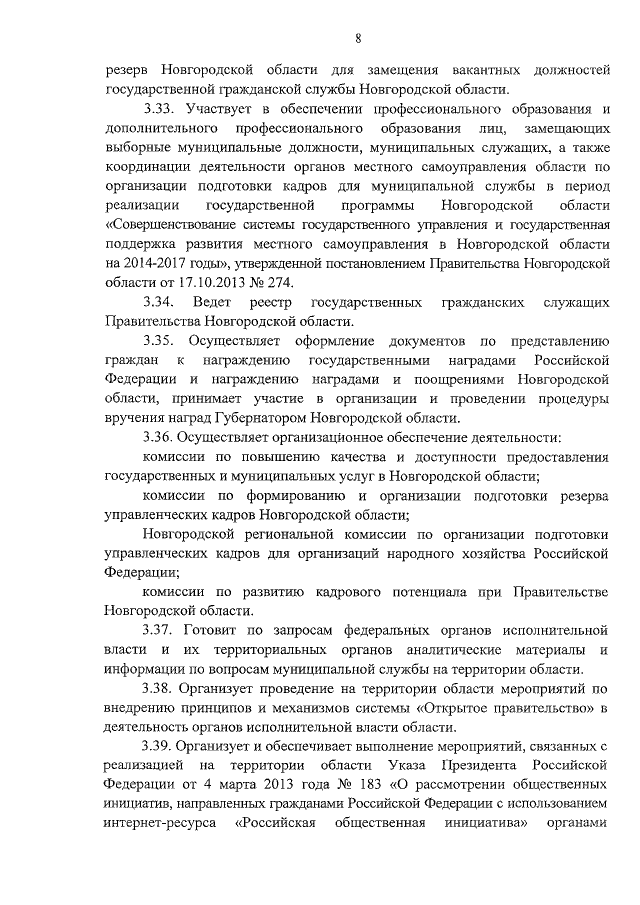 8

резерв Новгородской области для замещения вакантных должностей государственной гражданской службы Новгородской области.

3.33. Участвует в обеспечении профессионального образования и дополнительного профессионального образования лиц, замещающих выборные муниципальные должности, муниципальных служащих, а также координации деятельности органов местного самоуправления области по организации подготовки кадров для муниципальной службы в период реализации государственной программы Новгородской области «Совершенствование системы государственного управления и государственная поддержка развития местного самоуправления в Новгородской области на 2014-2017 годы», утвержденной постановлением Правительства Новгородской области от 17.10.2013 № 274.

3.34. Ведет реестр государственных гражданских служащих Правительства Новгородской области.

3.35. Осуществляет оформление документов по представлению граждан к награждению государственными наградами Российской Федерации и награждению наградами и поощрениями Новгородской области, принимает участие в организации и проведении процедуры вручения наград Губернатором Новгородской области.

3.36. Осуществляет организационное обеспечение деятельности:

комиссии по повышению качества и доступности предоставления государственных и муниципальных услуг в Новгородской области;

комиссии по формированию и организации подготовки резерва управленческих кадров Новгородской области;

Новгородской региональной комиссии по организации подготовки управленческих кадров для организаций народного хозяйства Российской Федерации;

комиссии по развитию кадрового потенциала при Правительстве Новгородской области.

3.37. Готовит по запросам федеральных органов исполнительной власти и их территориальных органов аналитические материалы и информации по вопросам муниципальной службы на территории области.

3.38. Организует проведение на территории области мероприятий по внедрению принципов и механизмов системы «Открытое правительство» в деятельность органов исполнительной власти области.

3.39. Организует и обеспечивает выполнение мероприятий, связанных с реализацией на территории области Указа Президента Российской Федерации от 4 марта 2013 года № 183 «О рассмотрении общественных инициатив, направленных гражданами Российской Федерации с использованием интернет-ресурса «Российская общественная инициатива» органами